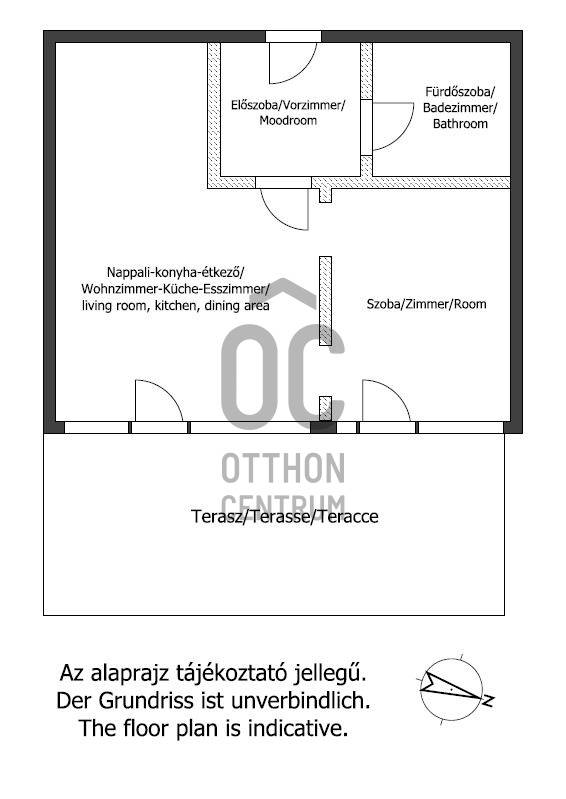 Előszoba/Vorzimmer/
Moodroom

Fürdőszoba/
Badezimmer/
Bathroom

Nappali-konyha-étkező/
Wohnzimmer-Küche-Esszimmer/
living room, kitchen, dining area

Szoba/Zimmer/Room

OC
OTTHON
CENTRUM

Terasz/Terasse/Teracce

Az alaprajz tájékoztató jellegű.
Der Grundriss ist unverbindlich.
The floor plan is indicative.

N